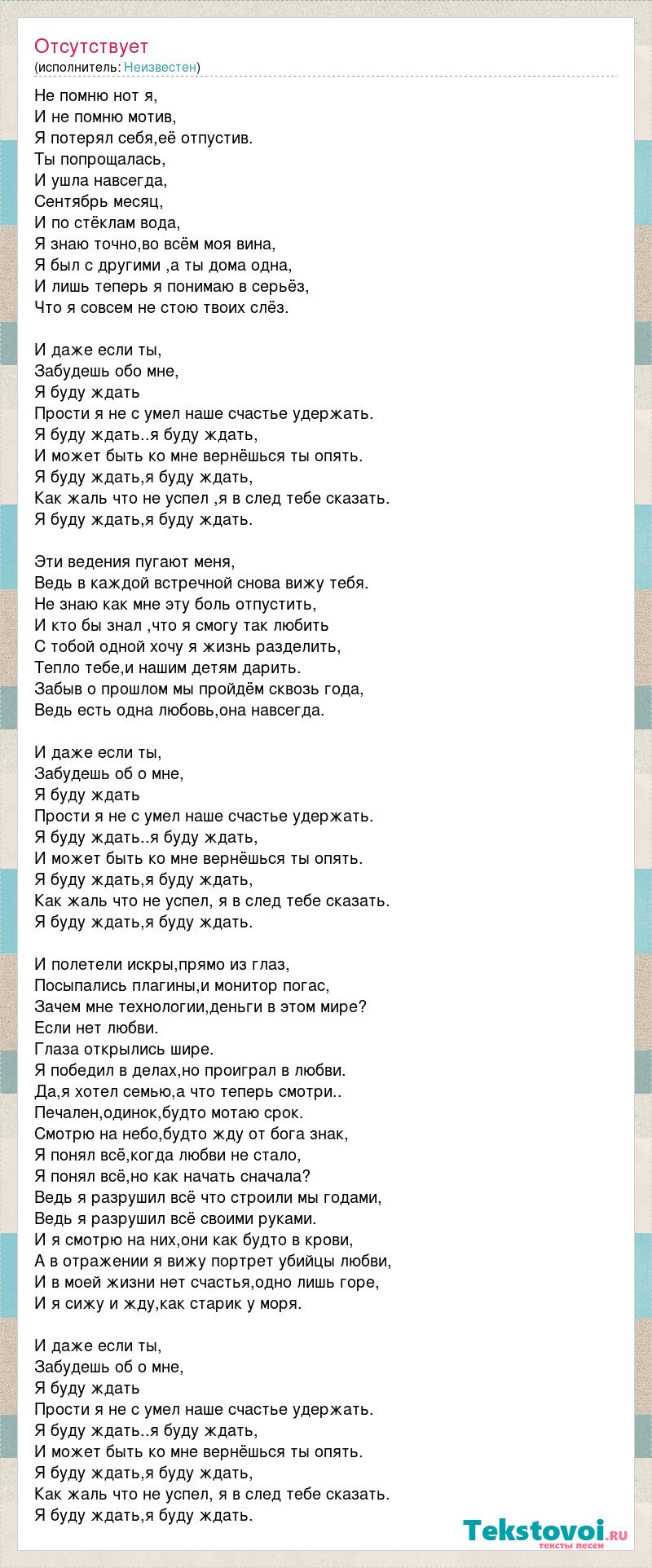 Отсутствует
(исполнитель: Неизвестен)

Не помню нот я,
И не помню мотив,
Я потерял себя,её отпустив.
Ты попрощалась,
И ушла навсегда,
Сентябрь месяц,
И по стёклам вода,
Я знаю точно,во всём моя вина,
Я был с другими ,а ты дома одна,
И лишь теперь я понимаю в серьёз,
Что я совсем не стою твоих слёз.

И даже если ты,
Забудешь обо мне,
Я буду ждать
Прости я не с умел наше счастье удержать.
Я буду ждать..я буду ждать,
И может быть ко мне вернёшься ты опять.
Я буду ждать,я буду ждать,
Как жаль что не успел ,я в след тебе сказать.
Я буду ждать,я буду ждать.

Эти ведения пугают меня,
Ведь в каждой встречной снова вижу тебя.
Не знаю как мне эту боль отпустить,
И кто бы знал ,что я смогу так любить
С тобой одной хочу я жизнь разделить,
Тепло тебе,и нашим детям дарить.
Забыв о прошлом мы пройдём сквозь года,
Ведь есть одна любовь,она навсегда.

И даже если ты,
Забудешь об о мне,
Я буду ждать
Прости я не с умел наше счастье удержать.
Я буду ждать..я буду ждать,
И может быть ко мне вернёшься ты опять.
Я буду ждать,я буду ждать,
Как жаль что не успел, я в след тебе сказать.
Я буду ждать,я буду ждать.

И полетели искры,прямо из глаз,
Посыпались плагины,и монитор погас,
Зачем мне технологии,деньги в этом мире?
Если нет любви.
Глаза открылись шире.
Я победил в делах,но проиграл в любви.
Да,я хотел семью,а что теперь смотри..
Печален,одинок,будто мотаю срок.
Смотрю на небо,будто жду от бога знак,
Я понял всё,когда любви не стало,
Я понял всё,но как начать сначала?
Ведь я разрушил всё что строили мы годами,
Ведь я разрушил всё своими руками.
И я смотрю на них,они как будто в крови,
А в отражении я вижу портрет убийцы любви,
И в моей жизни нет счастья,одно лишь горе,
И я сижу и жду,как старик у моря.

И даже если ты,
Забудешь об о мне,
Я буду ждать
Прости я не с умел наше счастье удержать.
Я буду ждать..я буду ждать,
И может быть ко мне вернёшься ты опять.
Я буду ждать,я буду ждать,
Как жаль что не успел, я в след тебе сказать.
Я буду ждать,я буду ждать.

Tekstovoi.RU
тексты песен